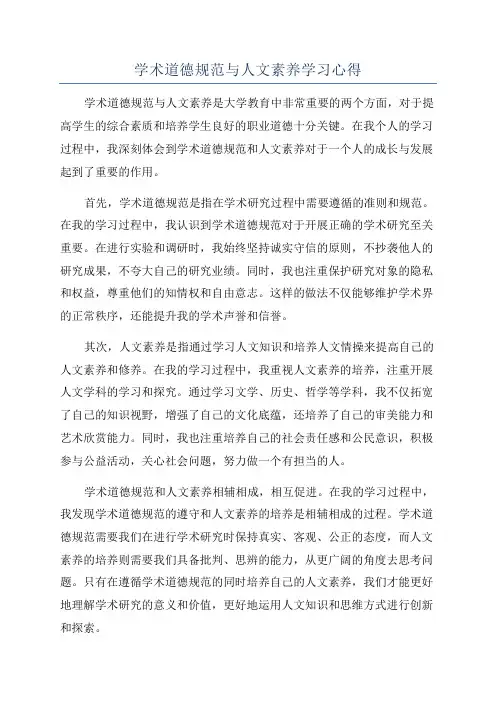 学术道德规范与人文素养学习心得

学术道德规范与人文素养是大学教育中非常重要的两个方面，对于提高学生的综合素质和培养学生良好的职业道德十分关键。在我个人的学习过程中，我深刻体会到学术道德规范和人文素养对于一个人的成长与发展起到了重要的作用。

首先，学术道德规范是指在学术研究过程中需要遵循的准则和规范。在我的学习过程中，我认识到学术道德规范对于开展正确的学术研究至关重要。在进行实验和调研时，我始终坚持诚实守信的原则，不抄袭他人的研究成果，不夸大自己的研究业绩。同时，我也注重保护研究对象的隐私和权益，尊重他们的知情权和自由意志。这样的做法不仅能够维护学术界的正常秩序，还能提升我的学术声誉和信誉。

其次，人文素养是指通过学习人文知识和培养人文情操来提高自己的人文素养和修养。在我的学习过程中，我重视人文素养的培养，注重开展人文学科的学习和探究。通过学习文学、历史、哲学等学科，我不仅拓宽了自己的知识视野，增强了自己的文化底蕴，还培养了自己的审美能力和艺术欣赏能力。同时，我也注重培养自己的社会责任感和公民意识，积极参与公益活动，关心社会问题，努力做一个有担当的人。

学术道德规范和人文素养相辅相成，相互促进。在我的学习过程中，我发现学术道德规范的遵守和人文素养的培养是相辅相成的过程。学术道德规范需要我们在进行学术研究时保持真实、客观、公正的态度，而人文素养的培养则需要我们具备批判、思辨的能力，从更广阔的角度去思考问题。只有在遵循学术道德规范的同时培养自己的人文素养，我们才能更好地理解学术研究的意义和价值，更好地运用人文知识和思维方式进行创新和探索。